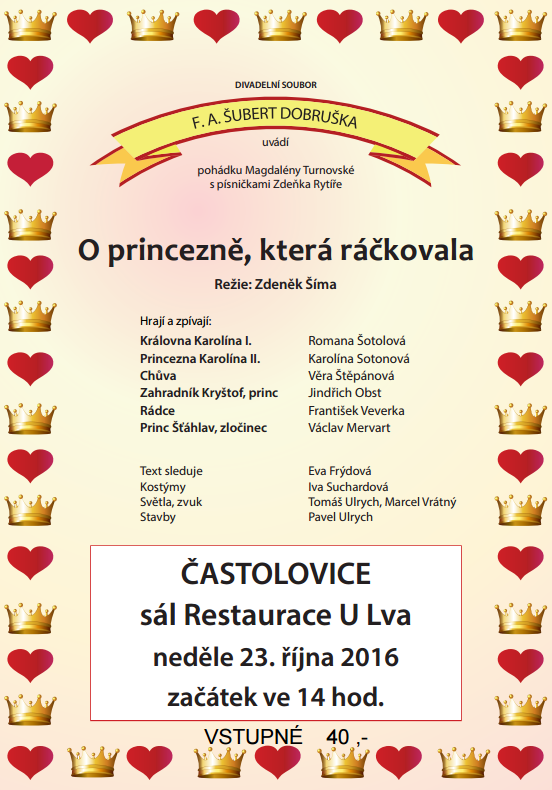 DIVADELNÍ SOUBOR

F. A. ŠUBERT DOBRUŠKA

uvádí

pohádku Magdalény Turnovské s písničkami Zdeňka Rytíře

O princezně, která ráčkovala

Režie: Zdeněk Šíma

Hrají a zpívají:

| | |
|---|---|
| Královna Karolína I. | Romana Šotolová |
| Princezna Karolína II. | Karolína Sotonová |
| Chůva | Věra Štěpánová |
| Zahradník Kryštof, princ | Jindřich Obst |
| Rádce | František Veverka |
| Princ Šťáhlav, zločinec | Václav Mervart |

| | |
|---|---|
| Text sleduje | Eva Frýdová |
| Kostýmy | Iva Suchardová |
| Světla, zvuk | Tomáš Ulrych, Marcel Vrátný |
| Stavby | Pavel Ulrych |

ČASTOLOVICE
sál Restaurace U Lva
neděle 23. října 2016
začátek ve 14 hod.

VSTUPNÉ 40 ,-